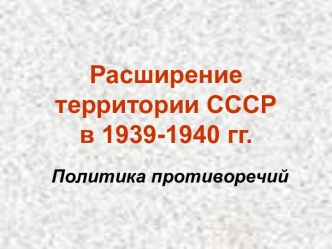 Расширение территории СССР в 1939-1940 гг.

Политика противоречий